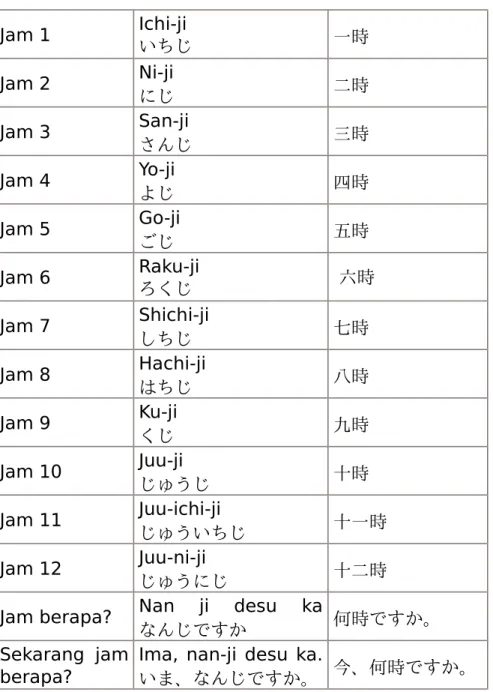 | Jam 1 | Ichi-ji いちじ | 一時 |
|---|---|---|
| Jam 2 | Ni-ji にじ | 二時 |
| Jam 3 | San-ji さんじ | 三時 |
| Jam 4 | Yo-ji よじ | 四時 |
| Jam 5 | Go-ji ごじ | 五時 |
| Jam 6 | Raku-ji ろくじ | 六時 |
| Jam 7 | Shichi-ji しちじ | 七時 |
| Jam 8 | Hachi-ji はちじ | 八時 |
| Jam 9 | Ku-ji くじ | 九時 |
| Jam 10 | Juu-ji じゅうじ | 十時 |
| Jam 11 | Juu-ichi-ji じゅういちじ | 十一時 |
| Jam 12 | Juu-ni-ji じゅうにじ | 十二時 |
| Jam berapa? | Nan ji desu ka なんじですか | 何時ですか。 |
| Sekarang jam berapa? | Ima, nan-ji desu ka. いま、なんじですか。 | 今、何時ですか。 |